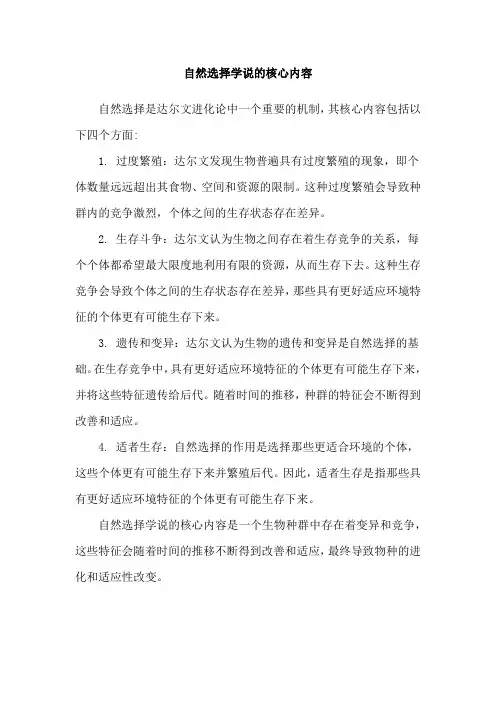 自然选择学说的核心内容

自然选择是达尔文进化论中一个重要的机制，其核心内容包括以下四个方面:

1. 过度繁殖：达尔文发现生物普遍具有过度繁殖的现象，即个体数量远远超出其食物、空间和资源的限制。这种过度繁殖会导致种群内的竞争激烈，个体之间的生存状态存在差异。

2. 生存斗争：达尔文认为生物之间存在着生存竞争的关系，每个个体都希望最大限度地利用有限的资源，从而生存下去。这种生存竞争会导致个体之间的生存状态存在差异，那些具有更好适应环境特征的个体更有可能生存下来。

3. 遗传和变异：达尔文认为生物的遗传和变异是自然选择的基础。在生存竞争中，具有更好适应环境特征的个体更有可能生存下来，并将这些特征遗传给后代。随着时间的推移，种群的特征会不断得到改善和适应。

4. 适者生存：自然选择的作用是选择那些更适合环境的个体，这些个体更有可能生存下来并繁殖后代。因此，适者生存是指那些具有更好适应环境特征的个体更有可能生存下来。

自然选择学说的核心内容是一个生物种群中存在着变异和竞争，这些特征会随着时间的推移不断得到改善和适应，最终导致物种的进化和适应性改变。